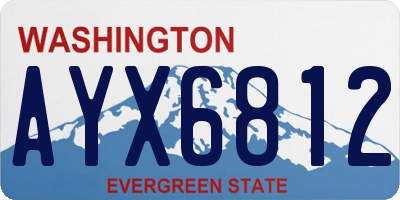 WASHINGTON

AYX6812

EVERGREEN STATE